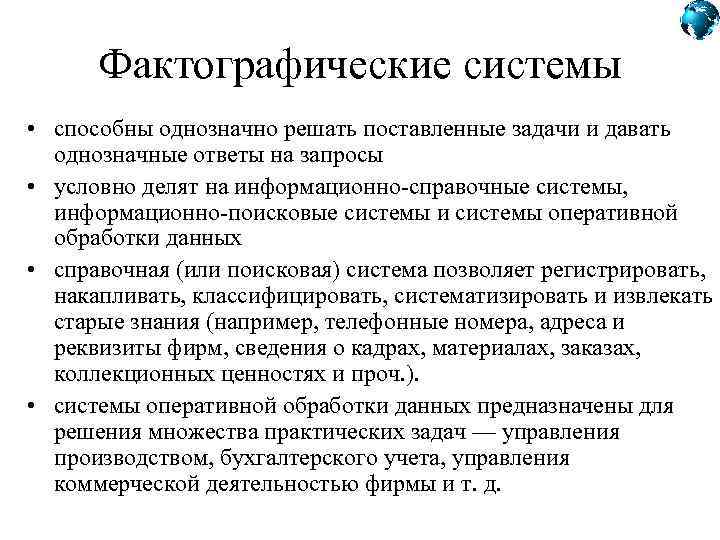 Фактографические системы

• способны однозначно решать поставленные задачи и давать однозначные ответы на запросы

• условно делят на информационно-справочные системы, информационно-поисковые системы и системы оперативной обработки данных

• справочная (или поисковая) система позволяет регистрировать, накапливать, классифицировать, систематизировать и извлекать старые знания (например, телефонные номера, адреса и реквизиты фирм, сведения о кадрах, материалах, заказах, коллекционных ценностях и проч.).

• системы оперативной обработки данных предназначены для решения множества практических задач — управления производством, бухгалтерского учета, управления коммерческой деятельностью фирмы и т. д.